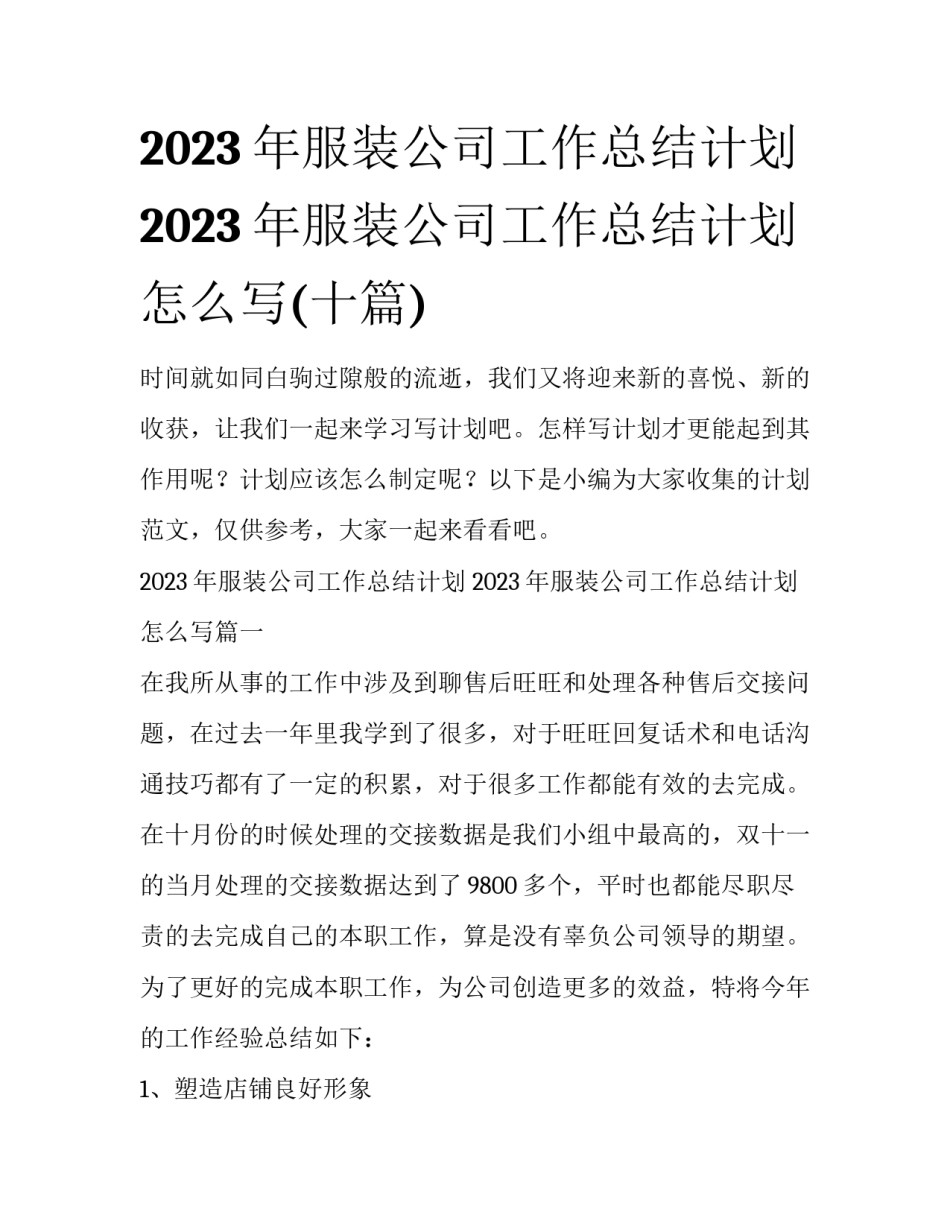 2023 年服装公司工作总结计划 2023 年服装公司工作总结计划怎么写(十篇)

时间就如同白驹过隙般的流逝，我们又将迎来新的喜悦、新的收获，让我们一起来学习写计划吧。怎样写计划才更能起到其作用呢？计划应该怎么制定呢？以下是小编为大家收集的计划范文，仅供参考，大家一起来看看吧。

2023 年服装公司工作总结计划 2023 年服装公司工作总结计划怎么写篇一

在我所从事的工作中涉及到聊售后旺旺和处理各种售后交接问题，在过去一年里我学到了很多，对于旺旺回复话术和电话沟通技巧都有了一定的积累，对于很多工作都能有效的去完成。在十月份的时候处理的交接数据是我们小组中最高的，双十一的当月处理的交接数据达到了 9800 多个，平时也都能尽职尽责的去完成自己的本职工作，算是没有辜负公司领导的期望。为了更好的完成本职工作，为公司创造更多的效益，特将今年的工作经验总结如下：

1、塑造店铺良好形象